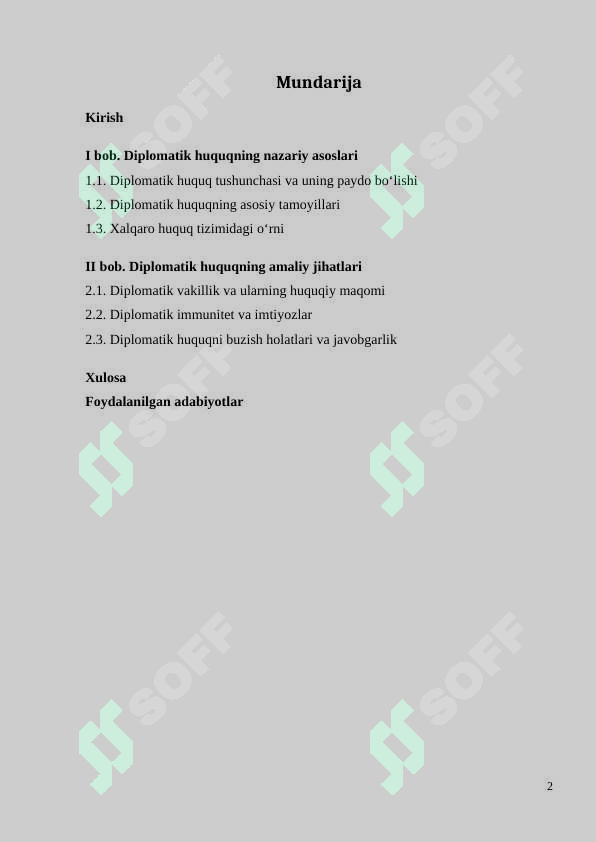 Mundarija

Kirish

I bob. Diplomatik huquqning nazariy asoslari

1.1. Diplomatik huquq tushunchasi va uning paydo bo‘lishi

1.2. Diplomatik huquqning asosiy tamoyillari

1.3. Xalqaro huquq tizimidagi o‘rni

II bob. Diplomatik huquqning amaliy jihatlari

2.1. Diplomatik vakillik va ularning huquqiy maqomi

2.2. Diplomatik immunitet va imtiyozlar

2.3. Diplomatik huquqni buzish holatlari va javobgarlik

Xulosa

Foydalanilgan adabiyotlar

SOFF SOFF SOFF SOFF SOFF SOFF

2